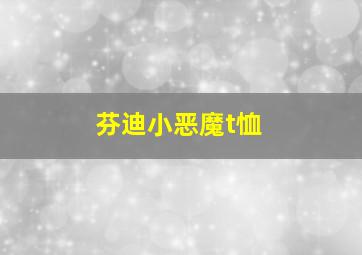 芬迪小恶魔t恤